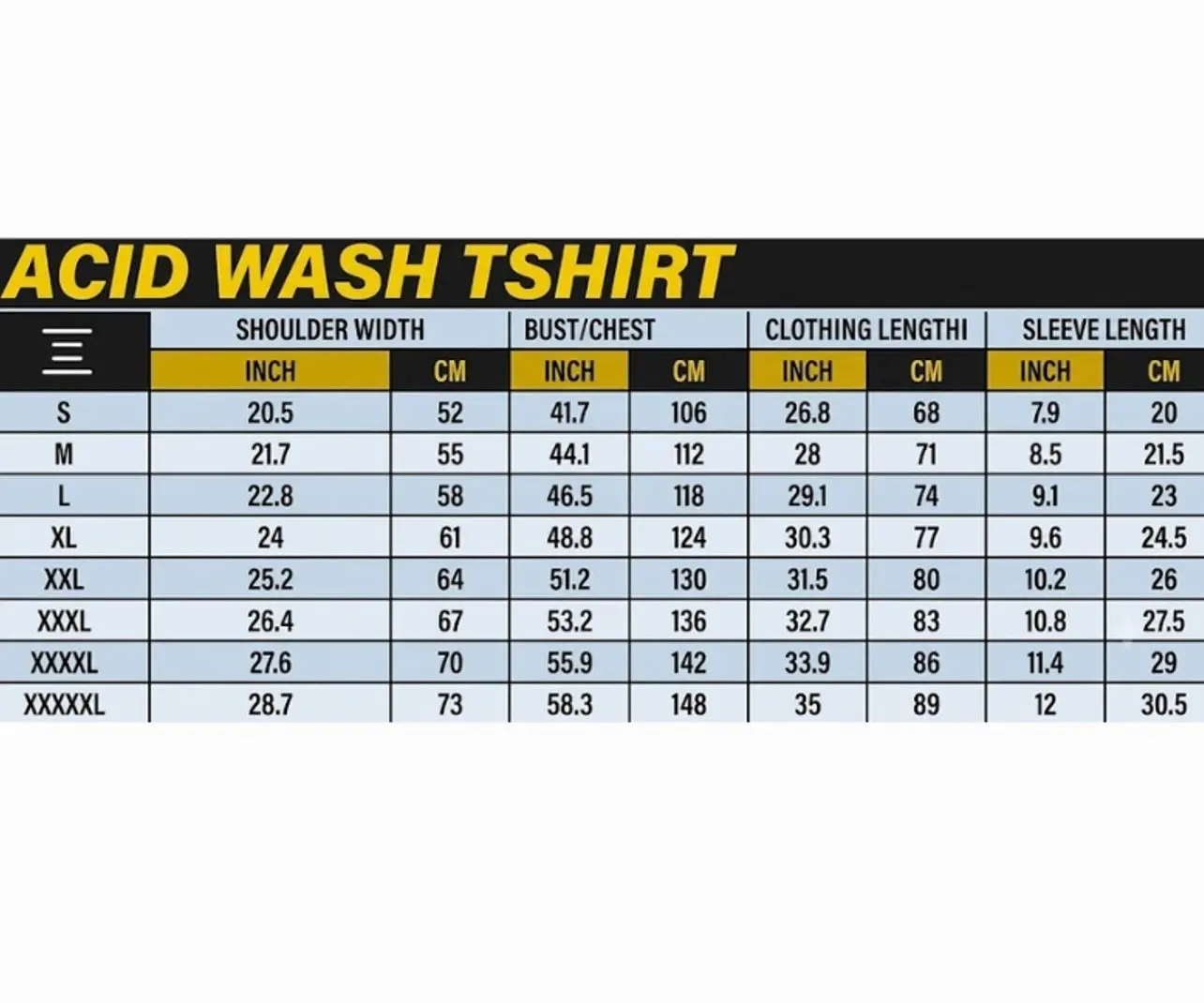 ACID WASH TSHIRT

| | SHOULDER WIDTH | | BUST/CHEST | | CLOTHING LENGTHI | | SLEEVE LENGTH | |
|---|---|---|---|---|---|---|---|---|
| | INCH | CM | INCH | CM | INCH | CM | INCH | CM |
| S | 20.5 | 52 | 41.7 | 106 | 26.8 | 68 | 7.9 | 20 |
| M | 21.7 | 55 | 44.1 | 112 | 28 | 71 | 8.5 | 21.5 |
| L | 22.8 | 58 | 46.5 | 118 | 29.1 | 74 | 9.1 | 23 |
| XL | 24 | 61 | 48.8 | 124 | 30.3 | 77 | 9.6 | 24.5 |
| XXL | 25.2 | 64 | 51.2 | 130 | 31.5 | 80 | 10.2 | 26 |
| XXXL | 26.4 | 67 | 53.2 | 136 | 32.7 | 83 | 10.8 | 27.5 |
| XXXXL | 27.6 | 70 | 55.9 | 142 | 33.9 | 86 | 11.4 | 29 |
| XXXXXL | 28.7 | 73 | 58.3 | 148 | 35 | 89 | 12 | 30.5 |